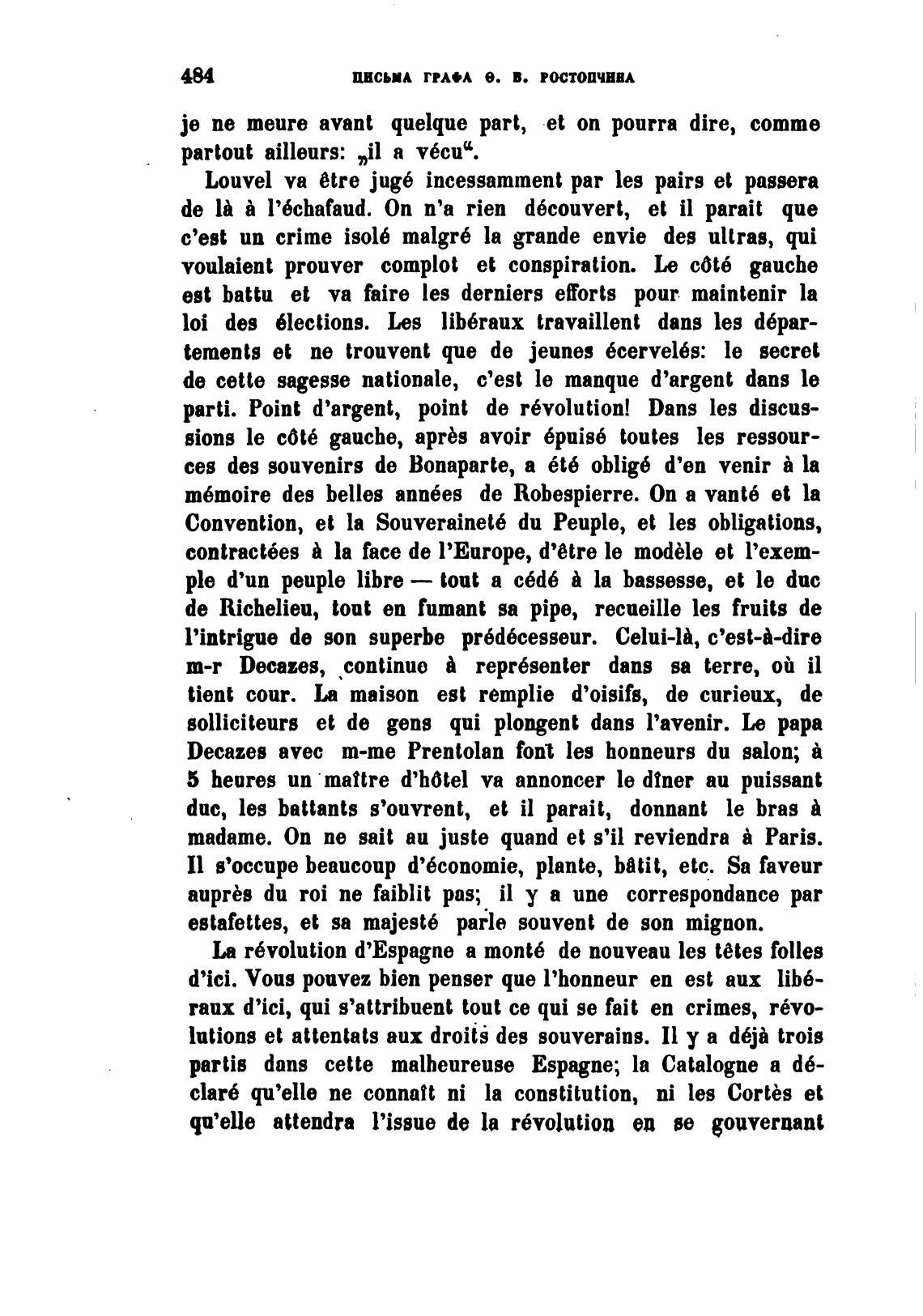 484 ПИСЬМА ГРАФА Ѳ. В. РОСТОПЧИНА

je ne meure avant quelque part, et on pourra dire, comme partout ailleurs: „il a vécu“.

Louvel va être jugé incessamment par les pairs et passera de là à l'échafaud. On n'a rien découvert, et il parait que c'est un crime isolé malgré la grande envie des ultras, qui voulaient prouver complot et conspiration. Le côté gauche est battu et va faire les derniers efforts pour maintenir la loi des élections. Les libéraux travaillent dans les départements et ne trouvent que de jeunes écervelés: le secret de cette sagesse nationale, c'est le manque d'argent dans le parti. Point d'argent, point de révolution! Dans les discussions le côté gauche, après avoir épuisé toutes les ressources des souvenirs de Bonaparte, a été obligé d'en venir à la mémoire des belles années de Robespierre. On a vanté et la Convention, et la Souveraineté du Peuple, et les obligations, contractées à la face de l'Europe, d'être le modèle et l'exemple d'un peuple libre — tout a cédé à la bassesse, et le duc de Richelieu, tout en fumant sa pipe, recueille les fruits de l'intrigue de son superbe prédécesseur. Celui-là, c'est-à-dire m-r Decazes, continue à représenter dans sa terre, où il tient cour. La maison est remplie d'oisifs, de curieux, de solliciteurs et de gens qui plongent dans l'avenir. Le papa Decazes avec m-me Prentolan font les honneurs du salon; à 5 heures un maître d'hôtel va annoncer le dîner au puissant duc, les battants s'ouvrent, et il parait, donnant le bras à madame. On ne sait au juste quand et s'il reviendra à Paris. Il s'occupe beaucoup d'économie, plante, bâtit, etc. Sa faveur auprès du roi ne faiblit pas; il y a une correspondance par estafettes, et sa majesté parle souvent de son mignon.

La révolution d'Espagne a monté de nouveau les têtes folles d'ici. Vous pouvez bien penser que l'honneur en est aux libéraux d'ici, qui s'attribuent tout ce qui se fait en crimes, révolutions et attentats aux droits des souverains. Il y a déjà trois partis dans cette malheureuse Espagne; la Catalogne a déclaré qu'elle ne connaît ni la constitution, ni les Cortès et qu'elle attendra l'issue de la révolution en se gouvernant